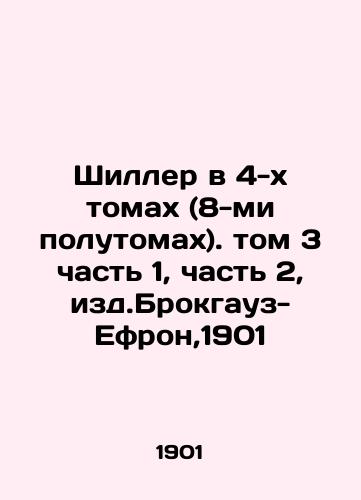 Шиллер в 4-х томах (8-ми полутомах). том 3 часть 1, часть 2, изд.Брокгауз-Ефрон,1901

1901